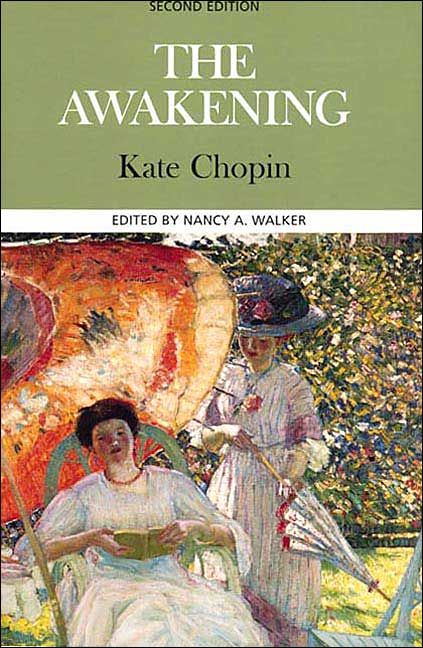 SECOND EDITION

THE AWAKENING

Kate Chopin

EDITED BY NANCY A. WALKER